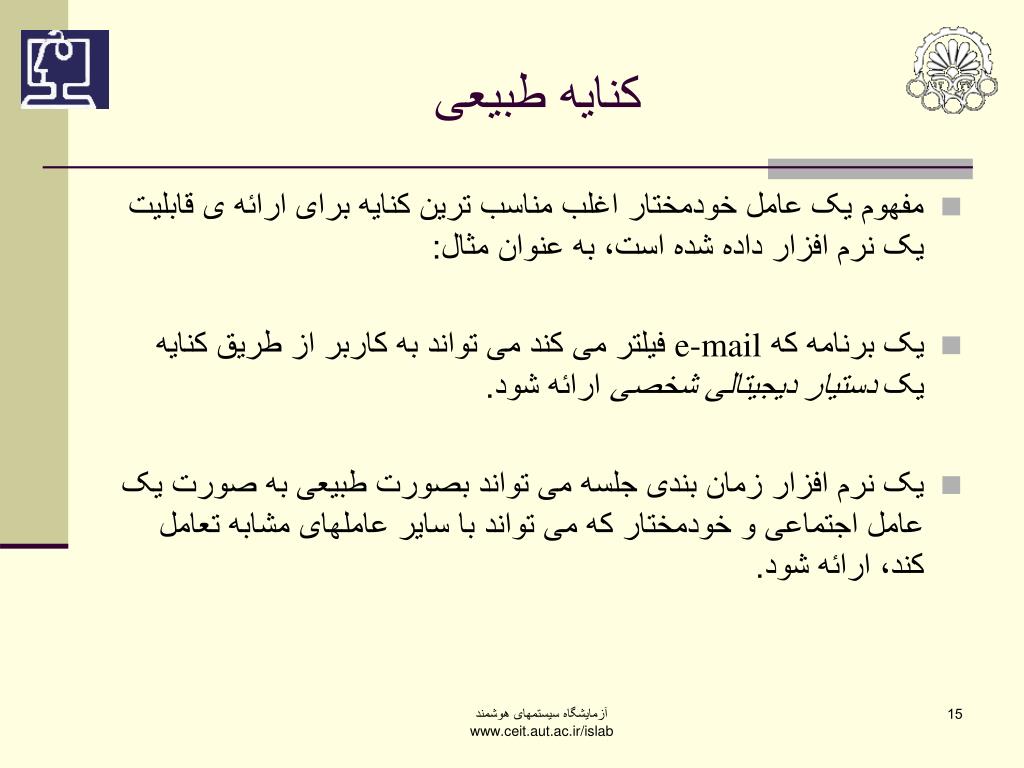 کنایه طبیعی

مفهوم یک عامل خودمختار اغلب مناسب ترین کنایه برای ارائه ی قابلیت یک نرم افزار داده شده است، به عنوان مثال:

یک برنامه که e-mail فیلتر می کند می تواند به کاربر از طریق کنایه یک دستیار دیجیتالی شخصی ارائه شود.

یک نرم افزار زمان بندی جلسه می تواند بصورت طبیعی به صورت یک عامل اجتماعی و خودمختار که می تواند با سایر عاملهای مشابه تعامل کند، ارائه شود.

آزمایشگاه سیستمهای هوشمند
www.ceit.aut.ac.ir/islab

15